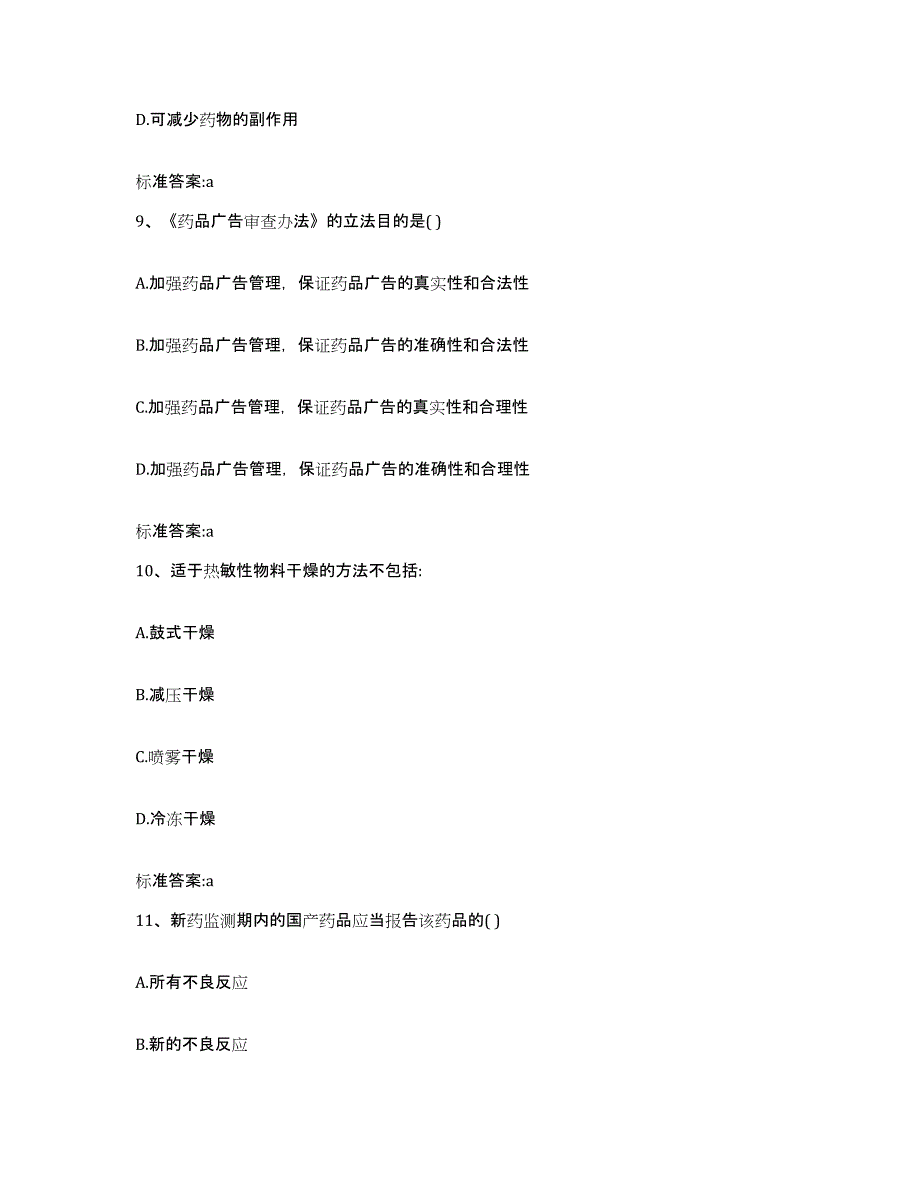 D.可减少药物的副作用

标准答案:a

9、《药品广告审查办法》的立法目的是( )

A.加强药品广告管理，保证药品广告的真实性和合法性

B.加强药品广告管理，保证药品广告的准确性和合法性

C.加强药品广告管理，保证药品广告的真实性和合理性

D.加强药品广告管理，保证药品广告的准确性和合理性

标准答案:a

10、适于热敏性物料干燥的方法不包括:

A.鼓式干燥

B.减压干燥

C.喷雾干燥

D.冷冻干燥

标准答案:a

11、新药监测期内的国产药品应当报告该药品的( )

A.所有不良反应

B.新的不良反应